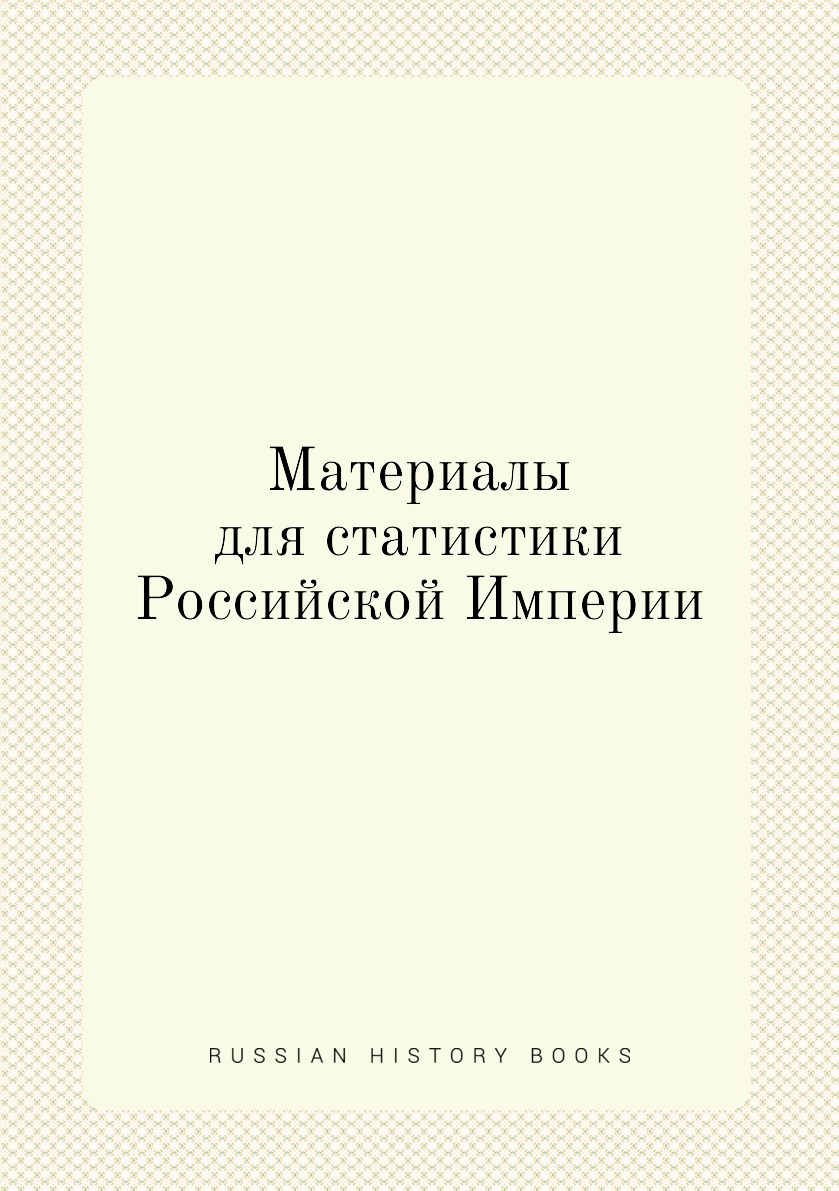 Материалы
для статистики
Российской Империи

RUSSIAN HISTORY BOOKS